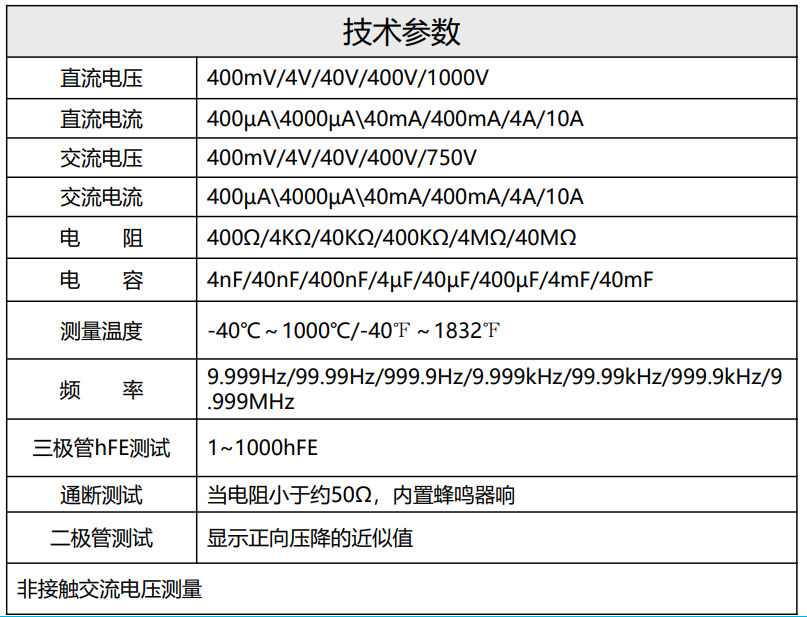 | 技术参数 | |
|---|---|
| 直流电压 | 400mV/4V/40V/400V/1000V |
| 直流电流 | 400μA\4000μA\40mA/400mA/4A/10A |
| 交流电压 | 400mV/4V/40V/400V/750V |
| 交流电流 | 400μA\4000μA\40mA/400mA/4A/10A |
| 电　阻 | 400Ω/4KΩ/40KΩ/400KΩ/4MΩ/40MΩ |
| 电　容 | 4nF/40nF/400nF/4μF/40μF/400μF/4mF/40mF |
| 测量温度 | -40℃～1000℃/-40℉～1832℉ |
| 频　率 | 9.999Hz/99.99Hz/999.9Hz/9.999kHz/99.99kHz/999.9kHz/9.999MHz |
| 三极管hFE测试 | 1~1000hFE |
| 通断测试 | 当电阻小于约50Ω，内置蜂鸣器响 |
| 二极管测试 | 显示正向压降的近似值 |
| 非接触交流电压测量 | |